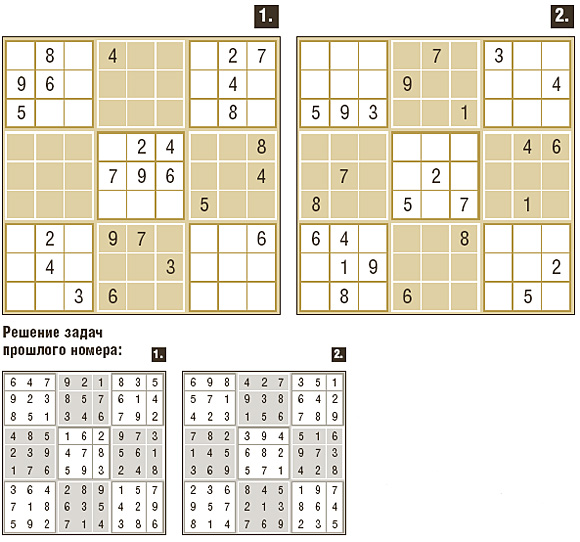 1.

|   |   |   |   |   |   |   |   |   |
|---|---|---|---|---|---|---|---|---|
|   | 8 |   | 4 |   |   |   | 2 | 7 |
| 9 | 6 |   |   |   |   |   | 4 |   |
| 5 |   |   |   |   |   |   | 8 |   |
|   |   |   |   | 2 | 4 |   |   | 8 |
|   |   |   | 7 | 9 | 6 |   |   | 4 |
|   |   |   |   |   |   | 5 |   |   |
|   | 2 |   | 9 | 7 |   |   |   | 6 |
|   | 4 |   |   |   | 3 |   |   |   |
|   |   | 3 | 6 |   |   |   |   |   |

2.

|   |   |   |   |   |   |   |   |   |
|---|---|---|---|---|---|---|---|---|
|   |   |   |   | 7 |   | 3 |   |   |
|   |   |   | 9 |   |   |   |   | 4 |
| 5 | 9 | 3 |   |   | 1 |   |   |   |
|   |   |   |   |   |   |   | 4 | 6 |
|   | 7 |   |   | 2 |   |   |   |   |
| 8 |   |   | 5 |   | 7 |   | 1 |   |
| 6 | 4 |   |   |   | 8 |   |   |   |
|   | 1 | 9 |   |   |   |   |   | 2 |
|   | 8 |   | 6 |   |   |   | 5 |   |

Решение задач прошлого номера:

1.

|   |   |   |   |   |   |   |   |   |
|---|---|---|---|---|---|---|---|---|
| 6 | 4 | 7 | 9 | 2 | 1 | 8 | 3 | 5 |
| 9 | 2 | 3 | 8 | 5 | 7 | 6 | 1 | 4 |
| 8 | 5 | 1 | 3 | 4 | 6 | 7 | 9 | 2 |
| 4 | 8 | 5 | 1 | 6 | 2 | 9 | 7 | 3 |
| 2 | 3 | 9 | 4 | 7 | 8 | 5 | 6 | 1 |
| 1 | 7 | 6 | 5 | 9 | 3 | 2 | 4 | 8 |
| 3 | 6 | 4 | 2 | 8 | 9 | 1 | 5 | 7 |
| 7 | 1 | 8 | 6 | 3 | 5 | 4 | 2 | 9 |
| 5 | 9 | 2 | 7 | 1 | 4 | 3 | 8 | 6 |

2.

|   |   |   |   |   |   |   |   |   |
|---|---|---|---|---|---|---|---|---|
| 6 | 9 | 8 | 4 | 2 | 7 | 3 | 5 | 1 |
| 5 | 7 | 1 | 9 | 3 | 8 | 6 | 4 | 2 |
| 4 | 2 | 3 | 1 | 5 | 6 | 7 | 8 | 9 |
| 7 | 8 | 2 | 3 | 9 | 4 | 5 | 1 | 6 |
| 1 | 4 | 5 | 6 | 8 | 2 | 9 | 7 | 3 |
| 3 | 6 | 9 | 5 | 7 | 1 | 4 | 2 | 8 |
| 2 | 3 | 6 | 8 | 4 | 5 | 1 | 9 | 7 |
| 9 | 5 | 7 | 2 | 1 | 3 | 8 | 6 | 4 |
| 8 | 1 | 4 | 7 | 6 | 9 | 2 | 3 | 5 |